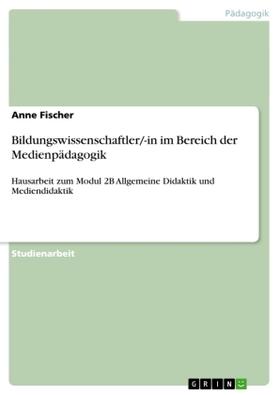 Pädagogik

Anne Fischer

Bildungswissenschaftler/-in im Bereich der Medienpädagogik

Hausarbeit zum Modul 2B Allgemeine Didaktik und Mediendidaktik

Studienarbeit

GRIN